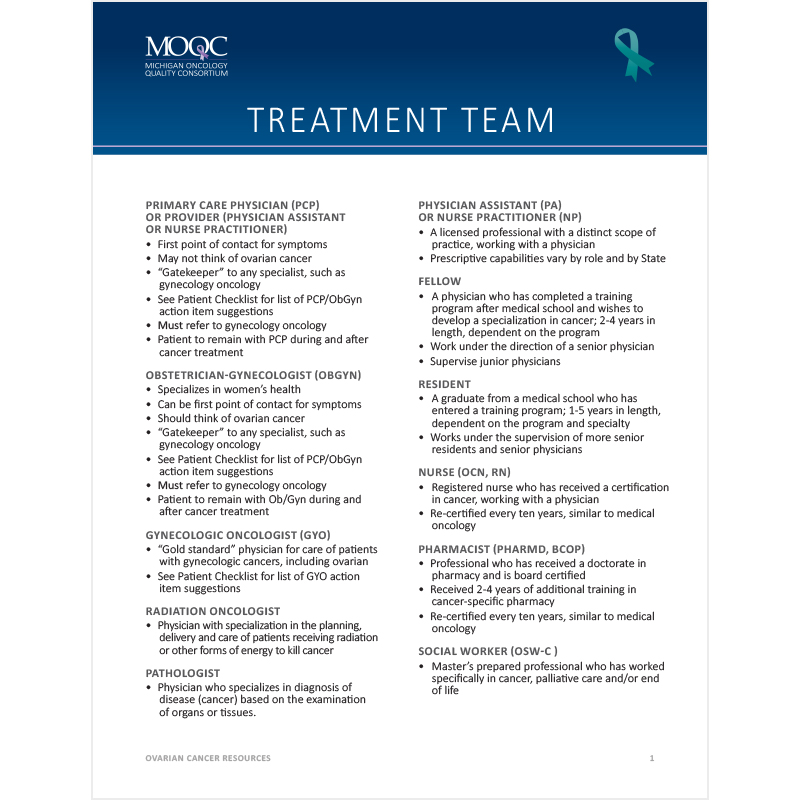 MOQC
MICHIGAN ONCOLOGY
QUALITY CONSORTIUM

TREATMENT TEAM

PRIMARY CARE PHYSICIAN (PCP) OR PROVIDER (PHYSICIAN ASSISTANT OR NURSE PRACTITIONER)
• First point of contact for symptoms
• May not think of ovarian cancer
• "Gatekeeper" to any specialist, such as gynecology oncology
• See Patient Checklist for list of PCP/ObGyn action item suggestions
• Must refer to gynecology oncology
• Patient to remain with PCP during and after cancer treatment

OBSTETRICIAN-GYNECOLOGIST (OBGYN)
• Specializes in women's health
• Can be first point of contact for symptoms
• Should think of ovarian cancer
• "Gatekeeper" to any specialist, such as gynecology oncology
• See Patient Checklist for list of PCP/ObGyn action item suggestions
• Must refer to gynecology oncology
• Patient to remain with Ob/Gyn during and after cancer treatment

GYNECOLOGIC ONCOLOGIST (GYO)
• "Gold standard" physician for care of patients with gynecologic cancers, including ovarian
• See Patient Checklist for list of GYO action item suggestions

RADIATION ONCOLOGIST
• Physician with specialization in the planning, delivery and care of patients receiving radiation or other forms of energy to kill cancer

PATHOLOGIST
• Physician who specializes in diagnosis of disease (cancer) based on the examination of organs or tissues.

PHYSICIAN ASSISTANT (PA) OR NURSE PRACTITIONER (NP)
• A licensed professional with a distinct scope of practice, working with a physician
• Prescriptive capabilities vary by role and by State

FELLOW
• A physician who has completed a training program after medical school and wishes to develop a specialization in cancer; 2-4 years in length, dependent on the program
• Work under the direction of a senior physician
• Supervise junior physicians

RESIDENT
• A graduate from a medical school who has entered a training program; 1-5 years in length, dependent on the program and specialty
• Works under the supervision of more senior residents and senior physicians

NURSE (OCN, RN)
• Registered nurse who has received a certification in cancer, working with a physician
• Re-certified every ten years, similar to medical oncology

PHARMACIST (PHARMD, BCOP)
• Professional who has received a doctorate in pharmacy and is board certified
• Received 2-4 years of additional training in cancer-specific pharmacy
• Re-certified every ten years, similar to medical oncology

SOCIAL WORKER (OSW-C )
• Master's prepared professional who has worked specifically in cancer, palliative care and/or end of life

OVARIAN CANCER RESOURCES
1